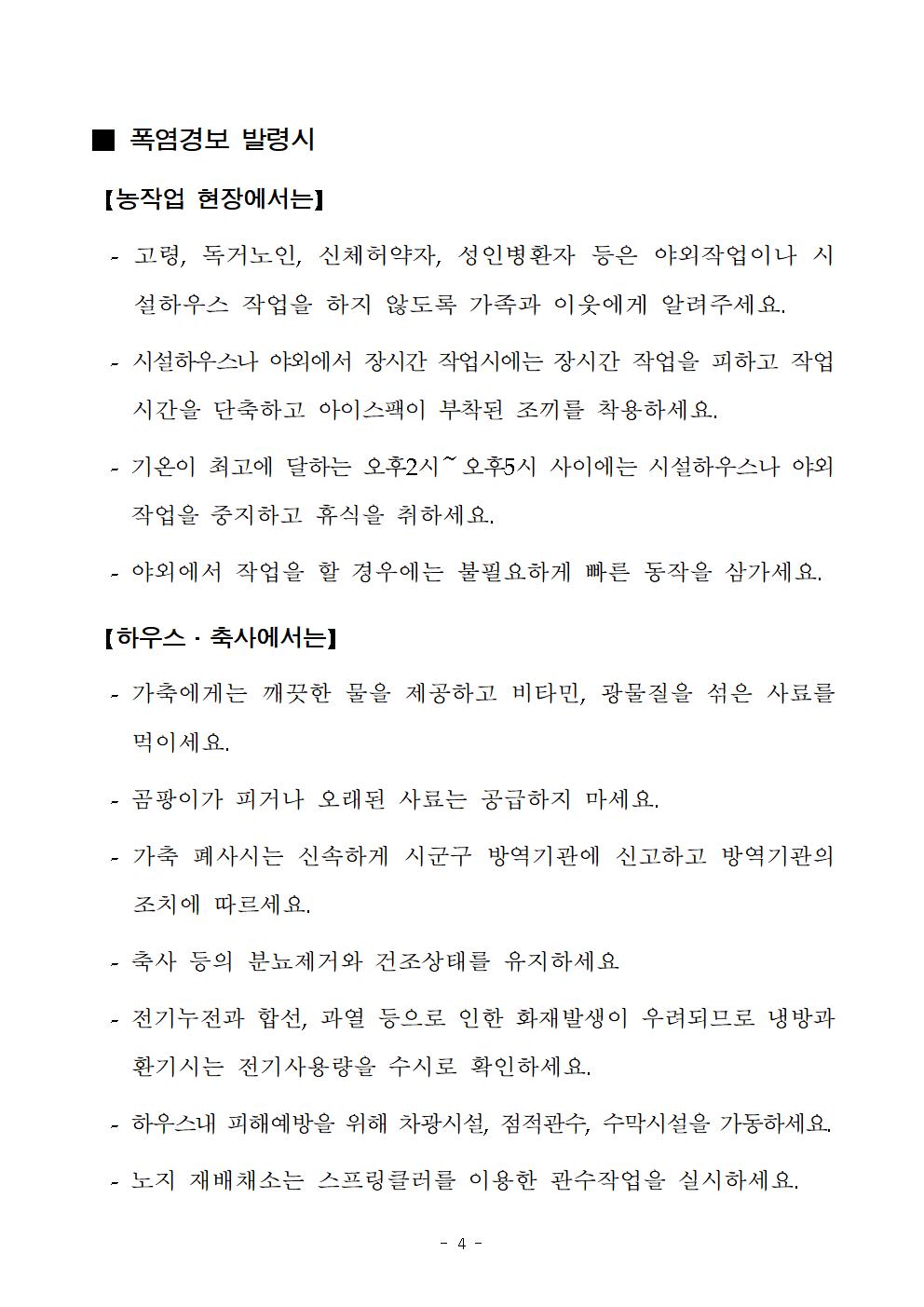 ■ 폭염경보 발령시

【농작업 현장에서는】

- 고령, 독거노인, 신체허약자, 성인병환자 등은 야외작업이나 시설하우스 작업을 하지 않도록 가족과 이웃에게 알려주세요.

- 시설하우스나 야외에서 장시간 작업시에는 장시간 작업을 피하고 작업시간을 단축하고 아이스팩이 부착된 조끼를 착용하세요.

- 기온이 최고에 달하는 오후2시~오후5시 사이에는 시설하우스나 야외작업을 중지하고 휴식을 취하세요.

- 야외에서 작업을 할 경우에는 불필요하게 빠른 동작을 삼가세요.

【하우스 · 축사에서는】

- 가축에게는 깨끗한 물을 제공하고 비타민, 광물질을 섞은 사료를 먹이세요.

- 곰팡이가 피거나 오래된 사료는 공급하지 마세요.

- 가축 폐사시는 신속하게 시군구 방역기관에 신고하고 방역기관의 조치에 따르세요.

- 축사 등의 분뇨제거와 건조상태를 유지하세요

- 전기누전과 합선, 과열 등으로 인한 화재발생이 우려되므로 냉방과 환기시는 전기사용량을 수시로 확인하세요.

- 하우스내 피해예방을 위해 차광시설, 점적관수, 수막시설을 가동하세요.

- 노지 재배채소는 스프링클러를 이용한 관수작업을 실시하세요.

- 4 -